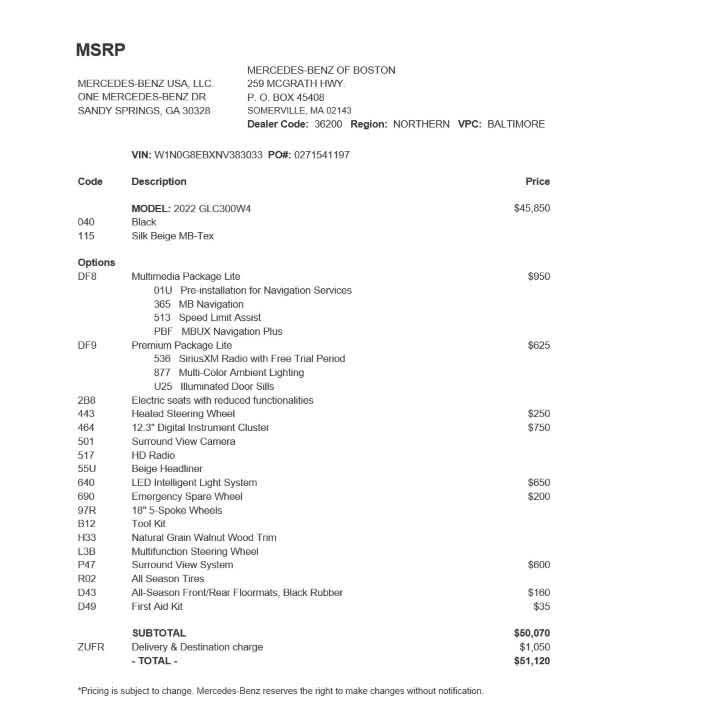 MSRP

MERCEDES-BENZ USA, LLC.
ONE MERCEDES-BENZ DR
SANDY SPRINGS, GA 30328

MERCEDES-BENZ OF BOSTON
259 MCGRATH HWY.
P. O. BOX 45408
SOMERVILLE, MA 02143
Dealer Code: 36200 Region: NORTHERN VPC: BALTIMORE

VIN: W1N0G8EBXNV383033 PO#: 0271541197

| Code | Description | Price |
|---|---|---|
| | MODEL: 2022 GLC300W4 | $45,850 |
| 040 | Black | |
| 115 | Silk Beige MB-Tex | |
| Options | | |
| DF8 | Multimedia Package Lite | $950 |
| | 01U Pre-installation for Navigation Services | |
| | 365 MB Navigation | |
| | 513 Speed Limit Assist | |
| | PBF MBUX Navigation Plus | |
| DF9 | Premium Package Lite | $625 |
| | 536 SiriusXM Radio with Free Trial Period | |
| | 877 Multi-Color Ambient Lighting | |
| | U25 Illuminated Door Sills | |
| 2B8 | Electric seats with reduced functionalities | |
| 443 | Heated Steering Wheel | $250 |
| 464 | 12.3" Digital Instrument Cluster | $750 |
| 501 | Surround View Camera | |
| 517 | HD Radio | |
| 55U | Beige Headliner | |
| 640 | LED Intelligent Light System | $650 |
| 690 | Emergency Spare Wheel | $200 |
| 97R | 18" 5-Spoke Wheels | |
| B12 | Tool Kit | |
| H33 | Natural Grain Walnut Wood Trim | |
| L3B | Multifunction Steering Wheel | |
| P47 | Surround View System | $600 |
| R02 | All Season Tires | |
| D43 | All-Season Front/Rear Floormats, Black Rubber | $160 |
| D49 | First Aid Kit | $35 |
| | SUBTOTAL | $50,070 |
| ZUFR | Delivery & Destination charge | $1,050 |
| | - TOTAL - | $51,120 |

*Pricing is subject to change. Mercedes-Benz reserves the right to make changes without notification.